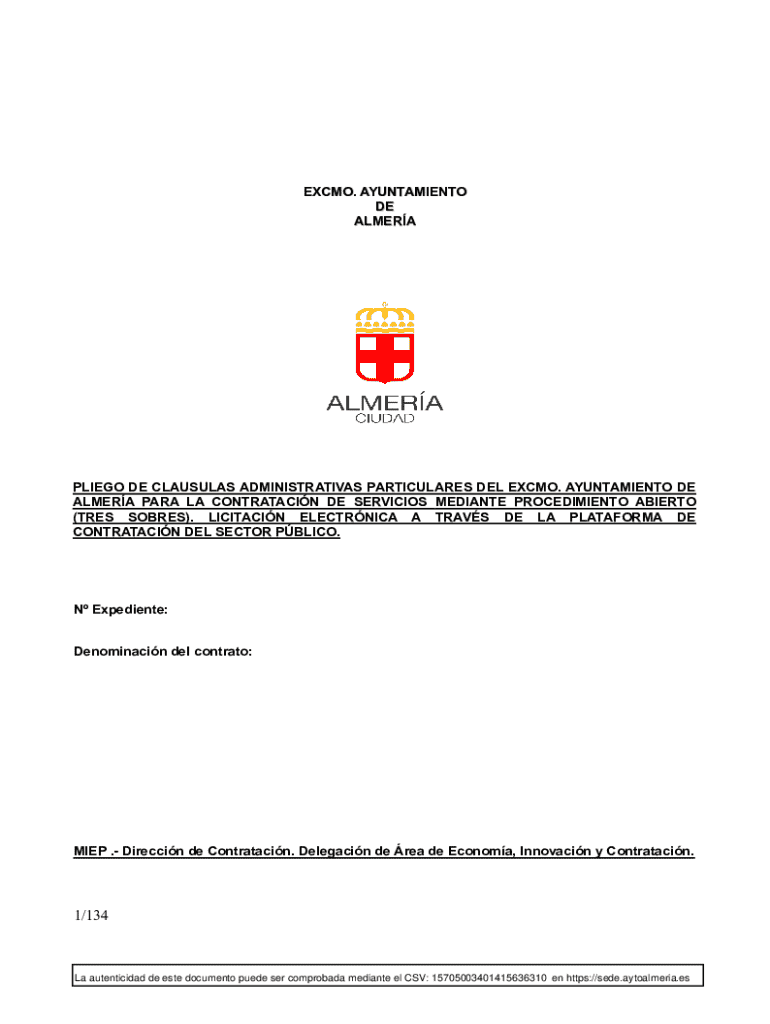 EXCMO. AYUNTAMIENTO
DE
ALMERÍA

ALMERÍA
CIUDAD

PLIEGO DE CLAUSULAS ADMINISTRATIVAS PARTICULARES DEL EXCMO. AYUNTAMIENTO DE ALMERÍA PARA LA CONTRATACIÓN DE SERVICIOS MEDIANTE PROCEDIMIENTO ABIERTO (TRES SOBRES). LICITACIÓN ELECTRÓNICA A TRAVÉS DE LA PLATAFORMA DE CONTRATACIÓN DEL SECTOR PÚBLICO.

Nº Expediente:

Denominación del contrato:

MIEP .- Dirección de Contratación. Delegación de Área de Economía, Innovación y Contratación.

1/134

La autenticidad de este documento puede ser comprobada mediante el CSV: 15705003401415636310 en https://sede.aytoalmeria.es